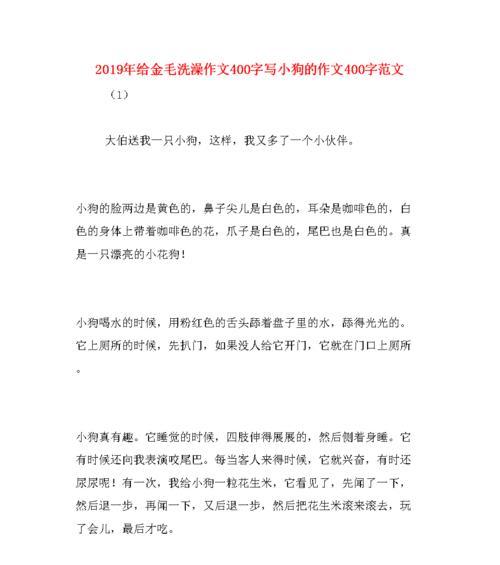 2019年给金毛洗澡作文400字写小狗的作文400字范文

（1）

大伯送我一只小狗，这样，我又多了一个小伙伴。

小狗的脸两边是黄色的，鼻子尖儿是白色的，耳朵是咖啡色的，白色的身体上带着咖啡色的花，爪子是白色的，尾巴也是白色的。真是一只漂亮的小花狗！

小狗喝水的时候，用粉红色的舌头舔着盘子里的水，舔得光光的。它上厕所的时候，先扒门，如果没人给它开门，它就在门口上厕所。

小狗真有趣。它睡觉的时候，四肢伸得展展的，然后侧着身睡。它有时候还向我表演咬尾巴。每当客人来得时候，它就兴奋，有时还尿尿呢！有一次，我给小狗一粒花生米，它看见了，先闻了一下，然后退一步，再闻一下，又后退一步，然后把花生米滚来滚去，玩了会儿，最后才吃。